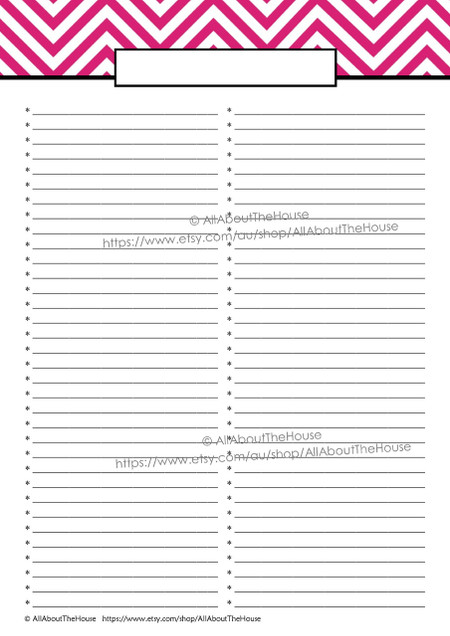 © AllAboutTheHouse
https://www.etsy.com/au/shop/AllAboutTheHouse

© AllAboutTheHouse
https://www.etsy.com/au/shop/AllAboutTheHouse

© AllAboutTheHouse https://www.etsy.com/shop/AllAboutTheHouse